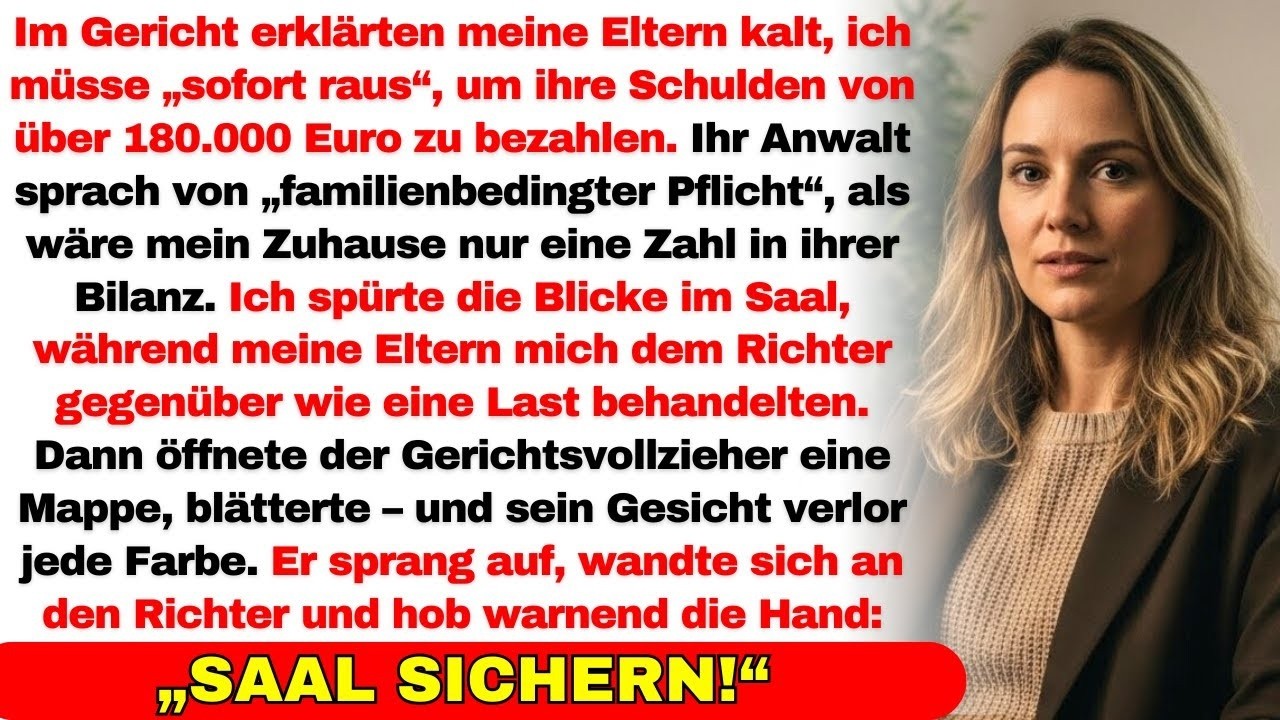 Im Gericht erklärten meine Eltern kalt, ich müsse „sofort raus“, um ihre Schulden von über 180.000 Euro zu bezahlen. Ihr Anwalt sprach von „familienbedingter Pflicht“, als wäre mein Zuhause nur eine Zahl in ihrer Bilanz. Ich spürte die Blicke im Saal, während meine Eltern mich dem Richter gegenüber wie eine Last behandelten. Dann öffnete der Gerichtsvollzieher eine Mappe, blätterte – und sein Gesicht verlor jede Farbe. Er sprang auf, wandte sich an den Richter und hob warnend die Hand:

„SAAL SICHERN!“